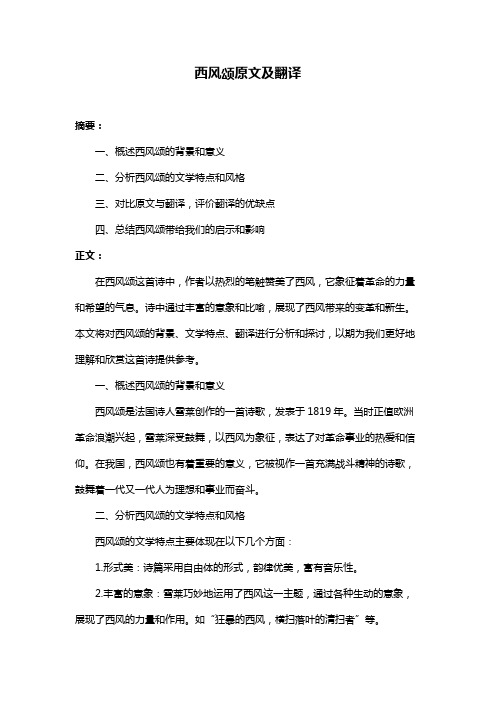 西风颂原文及翻译

摘要：

一、概述西风颂的背景和意义

二、分析西风颂的文学特点和风格

三、对比原文与翻译，评价翻译的优缺点

四、总结西风颂带给我们的启示和影响

正文：

在西风颂这首诗中，作者以热烈的笔触赞美了西风，它象征着革命的力量和希望的气息。诗中通过丰富的意象和比喻，展现了西风带来的变革和新生。本文将对西风颂的背景、文学特点、翻译进行分析和探讨，以期为我们更好地理解和欣赏这首诗提供参考。

一、概述西风颂的背景和意义

西风颂是法国诗人雪莱创作的一首诗歌，发表于 1819 年。当时正值欧洲革命浪潮兴起，雪莱深受鼓舞，以西风为象征，表达了对革命事业的热爱和信仰。在我国，西风颂也有着重要的意义，它被视作一首充满战斗精神的诗歌，鼓舞着一代又一代人为理想和事业而奋斗。

二、分析西风颂的文学特点和风格

西风颂的文学特点主要体现在以下几个方面：

1.形式美：诗篇采用自由体的形式，韵律优美，富有音乐性。

2.丰富的意象：雪莱巧妙地运用了西风这一主题，通过各种生动的意象，展现了西风的力量和作用。如“狂暴的西风，横扫落叶的清扫者”等。